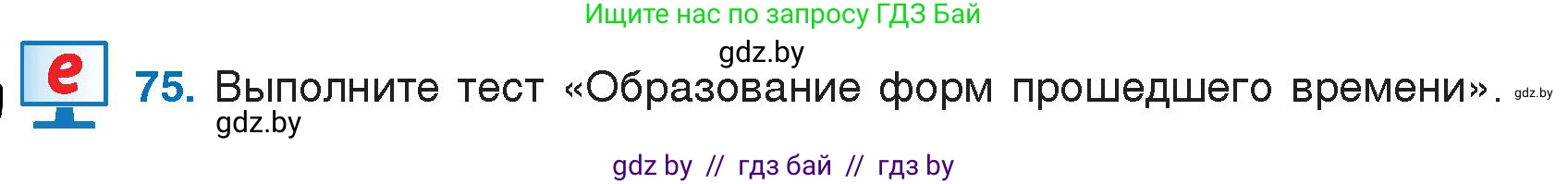 Ищите нас по запросу ГДЗ Бай

gdz.by

e

75. Выполните тест «Образование форм прошедшего времени». gdz.by

gdz.by

gdz by // гдз бай // гдз by